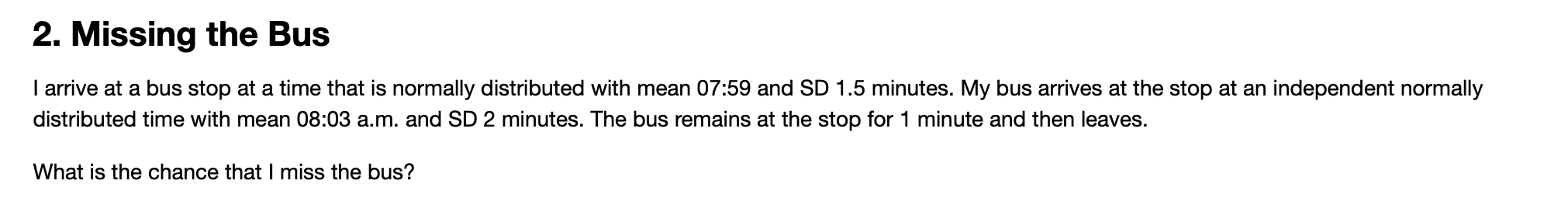 2. Missing the Bus

I arrive at a bus stop at a time that is normally distributed with mean 07:59 and SD 1.5 minutes. My bus arrives at the stop at an independent normally distributed time with mean 08:03 a.m. and SD 2 minutes. The bus remains at the stop for 1 minute and then leaves.

What is the chance that I miss the bus?